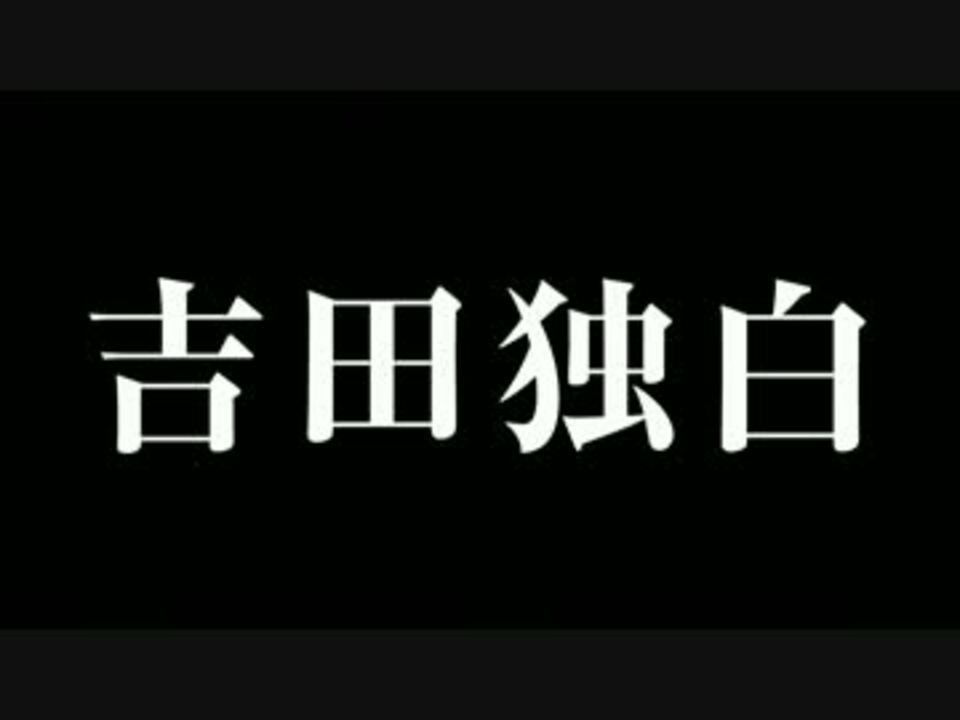 吉田独白